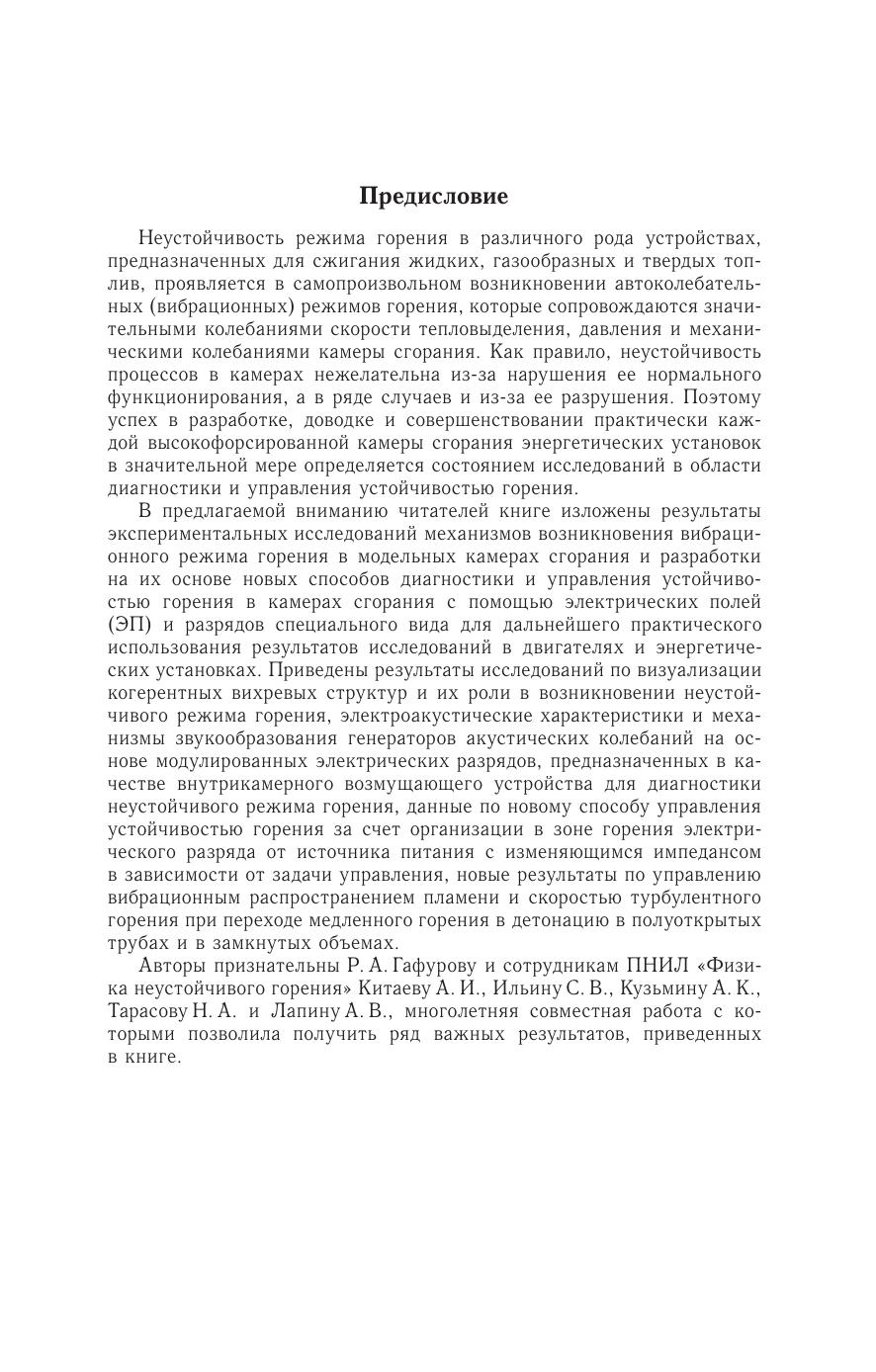 Предисловие

Неустойчивость режима горения в различного рода устройствах, предназначенных для сжигания жидких, газообразных и твердых топлив, проявляется в самопроизвольном возникновении автоколебательных (вибрационных) режимов горения, которые сопровождаются значительными колебаниями скорости тепловыделения, давления и механическими колебаниями камеры сгорания. Как правило, неустойчивость процессов в камерах нежелательна из-за нарушения ее нормального функционирования, а в ряде случаев и из-за ее разрушения. Поэтому успех в разработке, доводке и совершенствовании практически каждой высокофорсированной камеры сгорания энергетических установок в значительной мере определяется состоянием исследований в области диагностики и управления устойчивостью горения.

В предлагаемой вниманию читателей книге изложены результаты экспериментальных исследований механизмов возникновения вибрационного режима горения в модельных камерах сгорания и разработки на их основе новых способов диагностики и управления устойчивостью горения в камерах сгорания с помощью электрических полей (ЭП) и разрядов специального вида для дальнейшего практического использования результатов исследований в двигателях и энергетических установках. Приведены результаты исследований по визуализации когерентных вихревых структур и их роли в возникновении неустойчивого режима горения, электроакустические характеристики и механизмы звукообразования генераторов акустических колебаний на основе модулированных электрических разрядов, предназначенных в качестве внутрикамерного возмущающего устройства для диагностики неустойчивого режима горения, данные по новому способу управления устойчивостью горения за счет организации в зоне горения электрического разряда от источника питания с изменяющимся импедансом в зависимости от задачи управления, новые результаты по управлению вибрационным распространением пламени и скоростью турбулентного горения при переходе медленного горения в детонацию в полуоткрытых трубах и в замкнутых объемах.

Авторы признательны Р. А. Гафурову и сотрудникам ПНИЛ «Физика неустойчивого горения» Китаеву А. И., Ильину С. В., Кузьмину А. К., Тарасову Н. А. и Лапину А. В., многолетняя совместная работа с которыми позволила получить ряд важных результатов, приведенных в книге.